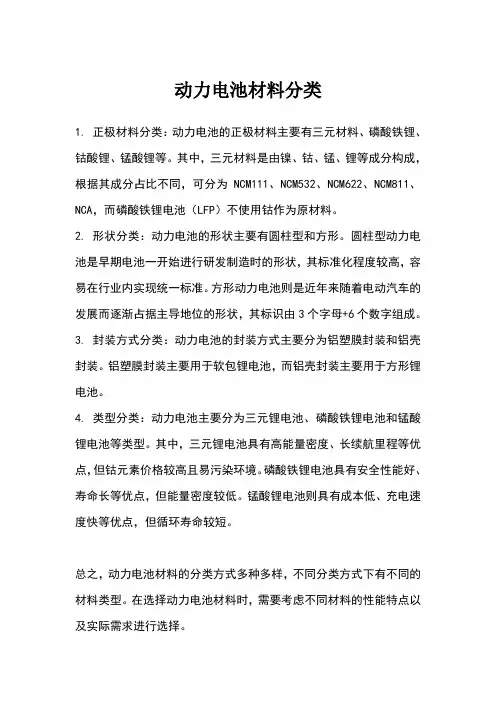 动力电池材料分类

1. 正极材料分类：动力电池的正极材料主要有三元材料、磷酸铁锂、钴酸锂、锰酸锂等。其中，三元材料是由镍、钴、锰、锂等成分构成，根据其成分占比不同，可分为 NCM111、NCM532、NCM622、NCM811、NCA，而磷酸铁锂电池（LFP）不使用钴作为原材料。

2. 形状分类：动力电池的形状主要有圆柱型和方形。圆柱型动力电池是早期电池一开始进行研发制造时的形状，其标准化程度较高，容易在行业内实现统一标准。方形动力电池则是近年来随着电动汽车的发展而逐渐占据主导地位的形状，其标识由 3 个字母+6 个数字组成。

3. 封装方式分类：动力电池的封装方式主要分为铝塑膜封装和铝壳封装。铝塑膜封装主要用于软包锂电池，而铝壳封装主要用于方形锂电池。

4. 类型分类：动力电池主要分为三元锂电池、磷酸铁锂电池和锰酸锂电池等类型。其中，三元锂电池具有高能量密度、长续航里程等优点，但钴元素价格较高且易污染环境。磷酸铁锂电池具有安全性能好、寿命长等优点，但能量密度较低。锰酸锂电池则具有成本低、充电速度快等优点，但循环寿命较短。

总之，动力电池材料的分类方式多种多样，不同分类方式下有不同的材料类型。在选择动力电池材料时，需要考虑不同材料的性能特点以及实际需求进行选择。